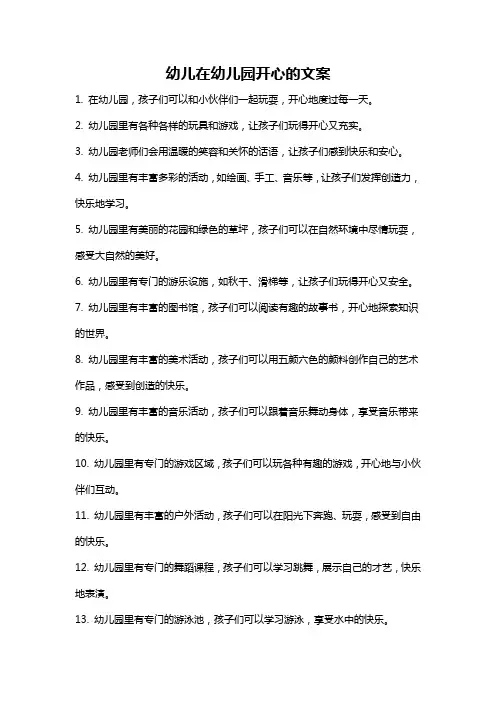 幼儿在幼儿园开心的文案

1. 在幼儿园，孩子们可以和小伙伴们一起玩耍，开心地度过每一天。

2. 幼儿园里有各种各样的玩具和游戏，让孩子们玩得开心又充实。

3. 幼儿园老师们会用温暖的笑容和关怀的话语，让孩子们感到快乐和安心。

4. 幼儿园里有丰富多彩的活动，如绘画、手工、音乐等，让孩子们发挥创造力，快乐地学习。

5. 幼儿园里有美丽的花园和绿色的草坪，孩子们可以在自然环境中尽情玩耍，感受大自然的美好。

6. 幼儿园里有专门的游乐设施，如秋千、滑梯等，让孩子们玩得开心又安全。

7. 幼儿园里有丰富的图书馆，孩子们可以阅读有趣的故事书，开心地探索知识的世界。

8. 幼儿园里有丰富的美术活动，孩子们可以用五颜六色的颜料创作自己的艺术作品，感受到创造的快乐。

9. 幼儿园里有丰富的音乐活动，孩子们可以跟着音乐舞动身体，享受音乐带来的快乐。

10. 幼儿园里有专门的游戏区域，孩子们可以玩各种有趣的游戏，开心地与小伙伴们互动。

11. 幼儿园里有丰富的户外活动，孩子们可以在阳光下奔跑、玩耍，感受到自由的快乐。

12. 幼儿园里有专门的舞蹈课程，孩子们可以学习跳舞，展示自己的才艺，快乐地表演。

13. 幼儿园里有专门的游泳池，孩子们可以学习游泳，享受水中的快乐。